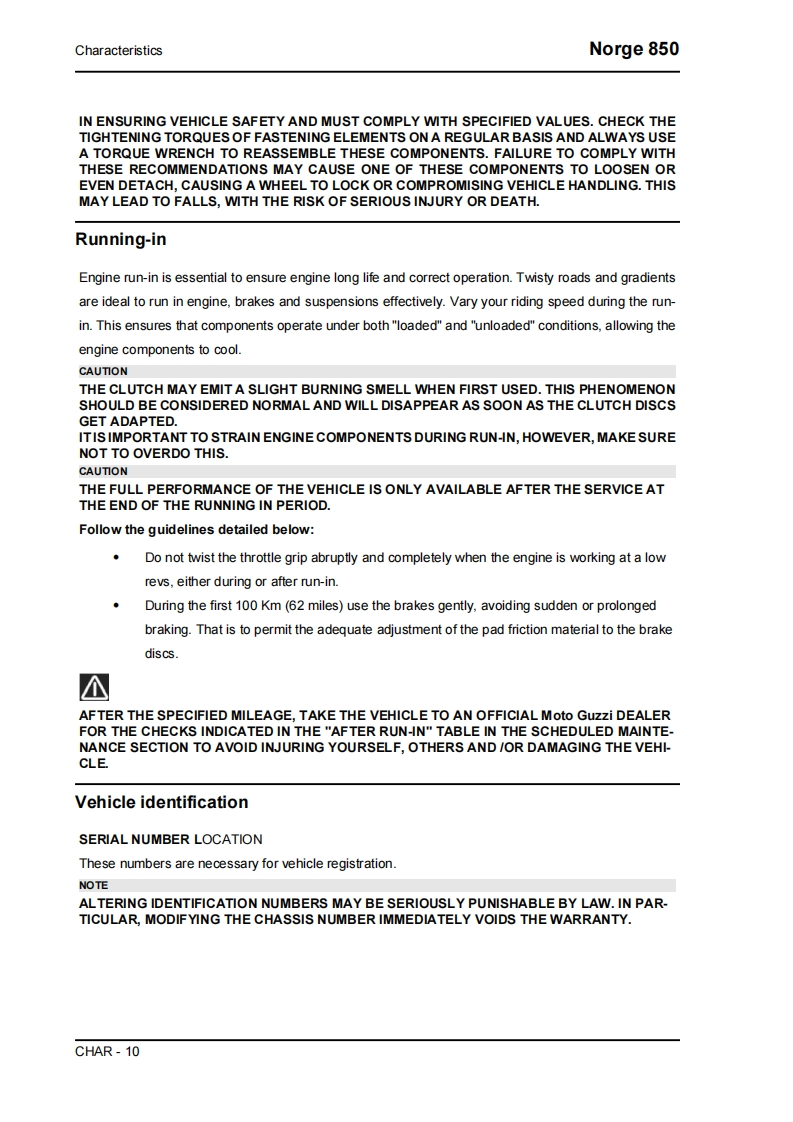 Characteristics

Norge 850

IN ENSURING VEHICLE SAFETY AND MUST COMPLY WITH SPECIFIED VALUES. CHECK THE TIGHTENING TORQUES OF FASTENING ELEMENTS ON A REGULAR BASIS AND ALWAYS USE A TORQUE WRENCH TO REASSEMBLE THESE COMPONENTS. FAILURE TO COMPLY WITH THESE RECOMMENDATIONS MAY CAUSE ONE OF THESE COMPONENTS TO LOOSEN OR EVEN DETACH, CAUSING A WHEEL TO LOCK OR COMPROMISING VEHICLE HANDLING. THIS MAY LEAD TO FALLS, WITH THE RISK OF SERIOUS INJURY OR DEATH.

Running-in

Engine run-in is essential to ensure engine long life and correct operation. Twisty roads and gradients are ideal to run in engine, brakes and suspensions effectively. Vary your riding speed during the run-in. This ensures that components operate under both "loaded" and "unloaded" conditions, allowing the engine components to cool.

CAUTION
THE CLUTCH MAY EMIT A SLIGHT BURNING SMELL WHEN FIRST USED. THIS PHENOMENON SHOULD BE CONSIDERED NORMAL AND WILL DISAPPEAR AS SOON AS THE CLUTCH DISCS GET ADAPTED.
IT IS IMPORTANT TO STRAIN ENGINE COMPONENTS DURING RUN-IN, HOWEVER, MAKE SURE NOT TO OVERDO THIS.

CAUTION
THE FULL PERFORMANCE OF THE VEHICLE IS ONLY AVAILABLE AFTER THE SERVICE AT THE END OF THE RUNNING IN PERIOD.

Follow the guidelines detailed below:

• Do not twist the throttle grip abruptly and completely when the engine is working at a low revs, either during or after run-in.
• During the first 100 Km (62 miles) use the brakes gently, avoiding sudden or prolonged braking. That is to permit the adequate adjustment of the pad friction material to the brake discs.

AFTER THE SPECIFIED MILEAGE, TAKE THE VEHICLE TO AN OFFICIAL Moto Guzzi DEALER FOR THE CHECKS INDICATED IN THE "AFTER RUN-IN" TABLE IN THE SCHEDULED MAINTENANCE SECTION TO AVOID INJURING YOURSELF, OTHERS AND /OR DAMAGING THE VEHICLE.

Vehicle identification

SERIAL NUMBER LOCATION

These numbers are necessary for vehicle registration.

NOTE
ALTERING IDENTIFICATION NUMBERS MAY BE SERIOUSLY PUNISHABLE BY LAW. IN PARTICULAR, MODIFYING THE CHASSIS NUMBER IMMEDIATELY VOIDS THE WARRANTY.

CHAR - 10